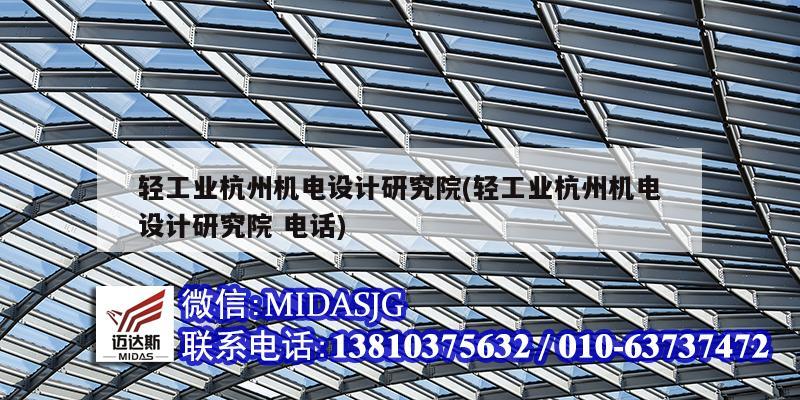 轻工业杭州机电设计研究院(轻工业杭州机电设计研究院 电话)

迈达斯
MIDAS

微信:MIDASJG
联系电话:13810375632 / 010-63737472